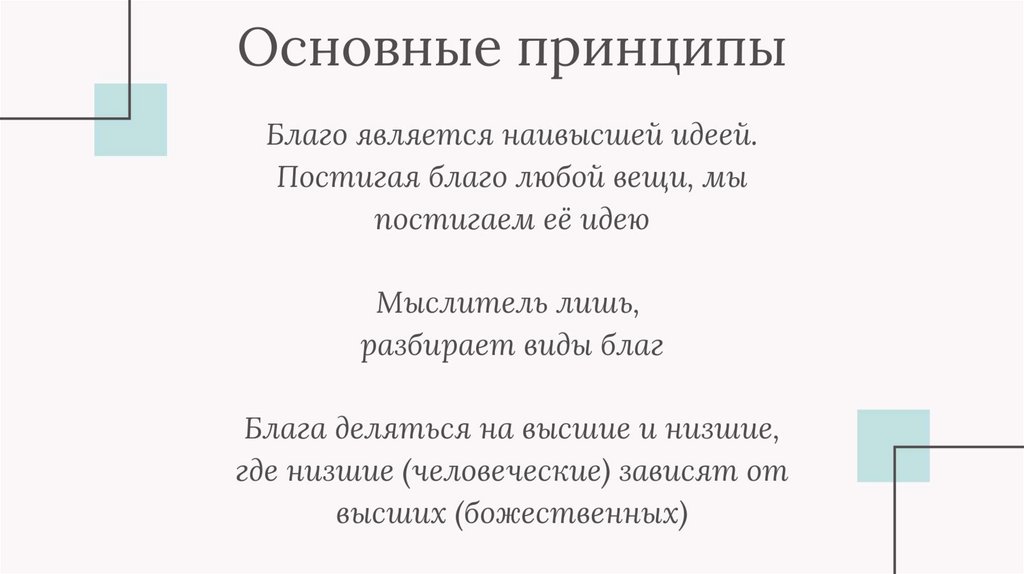 Основные принципы

Благо является наивысшей идеей. Постигая благо любой вещи, мы постигаем её идею

Мыслитель лишь, разбирает виды благ

Блага деляться на высшие и низшие, где низшие (человеческие) зависят от высших (божественных)